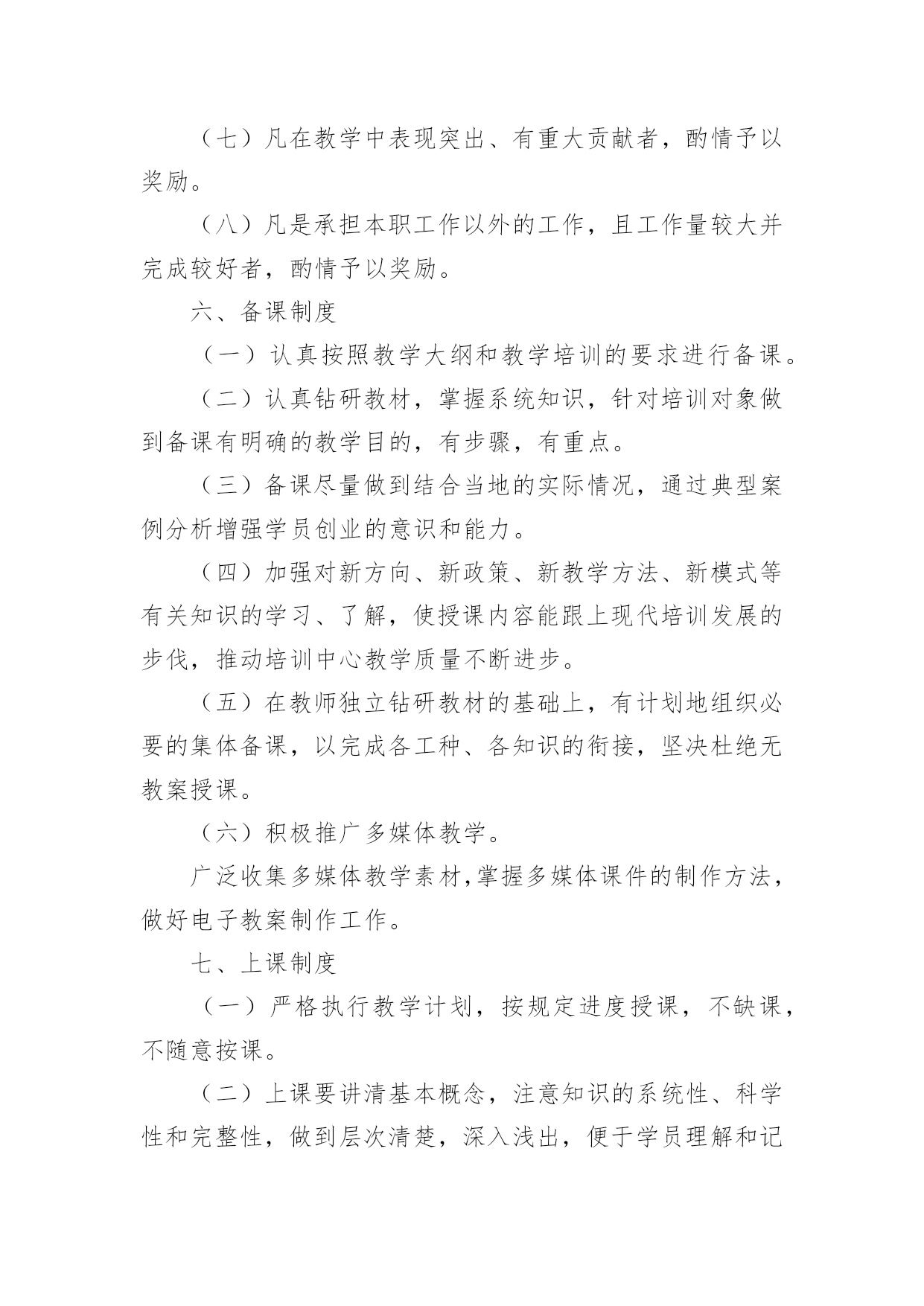 （七）凡在教学中表现突出、有重大贡献者，酌情予以奖励。

（八）凡是承担本职工作以外的工作，且工作量较大并完成较好者，酌情予以奖励。

六、备课制度

（一）认真按照教学大纲和教学培训的要求进行备课。

（二）认真钻研教材，掌握系统知识，针对培训对象做到备课有明确的教学目的，有步骤，有重点。

（三）备课尽量做到结合当地的实际情况，通过典型案例分析增强学员创业的意识和能力。

（四）加强对新方向、新政策、新教学方法、新模式等有关知识的学习、了解，使授课内容能跟上现代培训发展的步伐，推动培训中心教学质量不断进步。

（五）在教师独立钻研教材的基础上，有计划地组织必要的集体备课，以完成各工种、各知识的衔接，坚决杜绝无教案授课。

（六）积极推广多媒体教学。

广泛收集多媒体教学素材,掌握多媒体课件的制作方法，做好电子教案制作工作。

七、上课制度

（一）严格执行教学计划，按规定进度授课，不缺课，不随意按课。

（二）上课要讲清基本概念，注意知识的系统性、科学性和完整性，做到层次清楚，深入浅出，便于学员理解和记